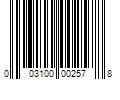 0 03100 00257 8